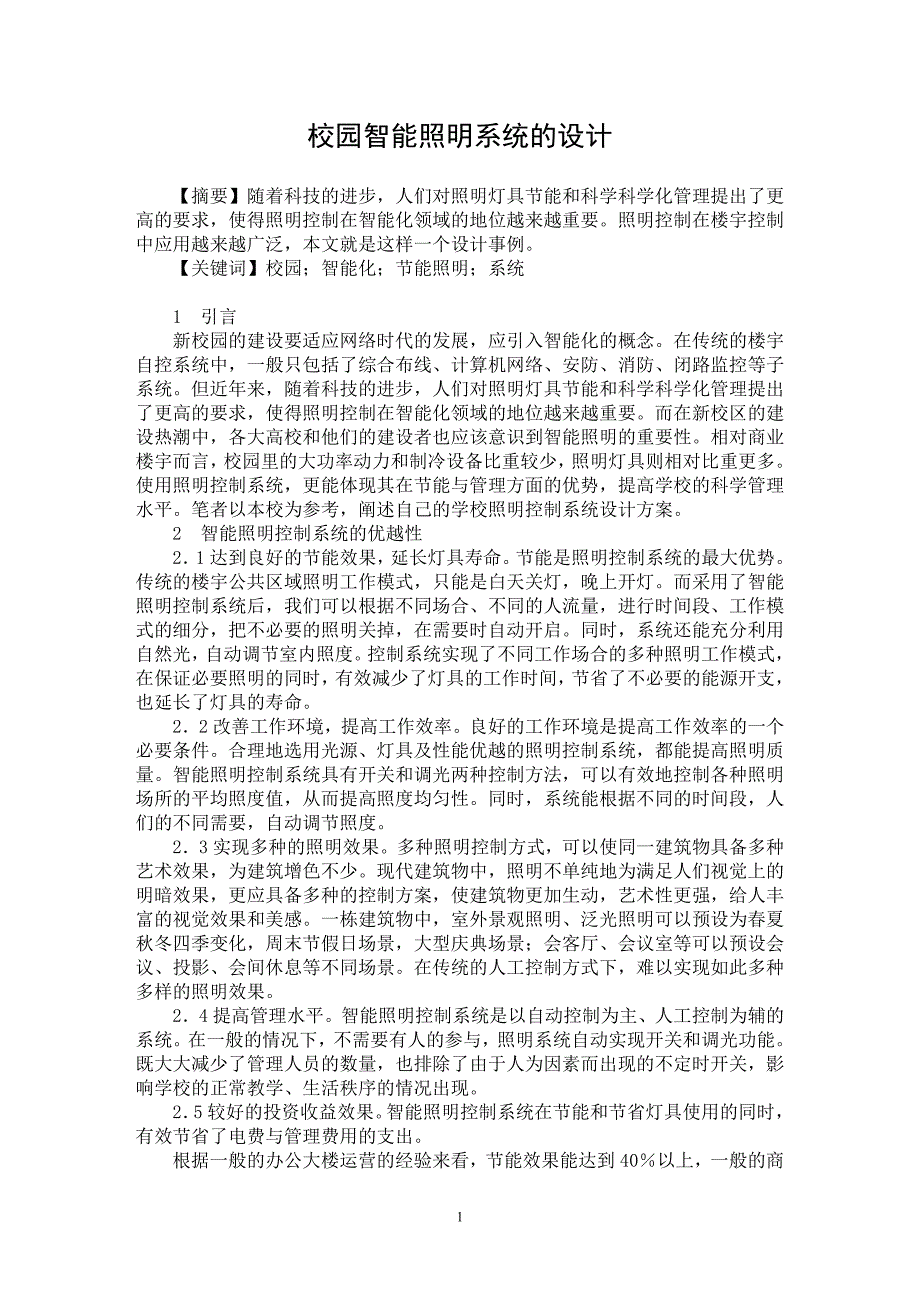 校园智能照明系统的设计

【摘要】随着科技的进步，人们对照明灯具节能和科学科学化管理提出了更高的要求，使得照明控制在智能化领域的地位越来越重要。照明控制在楼宇控制中应用越来越广泛，本文就是这样一个设计事例。

【关键词】校园；智能化；节能照明；系统

1　引言

新校园的建设要适应网络时代的发展，应引入智能化的概念。在传统的楼宇自控系统中，一般只包括了综合布线、计算机网络、安防、消防、闭路监控等子系统。但近年来，随着科技的进步，人们对照明灯具节能和科学科学化管理提出了更高的要求，使得照明控制在智能化领域的地位越来越重要。而在新校区的建设热潮中，各大高校和他们的建设者也应该意识到智能照明的重要性。相对商业楼宇而言，校园里的大功率动力和制冷设备比重较少，照明灯具则相对比重更多。使用照明控制系统，更能体现其在节能与管理方面的优势，提高学校的科学管理水平。笔者以本校为参考，阐述自己的学校照明控制系统设计方案。

2　智能照明控制系统的优越性

2．1达到良好的节能效果，延长灯具寿命。节能是照明控制系统的最大优势。传统的楼宇公共区域照明工作模式，只能是白天关灯，晚上开灯。而采用了智能照明控制系统后，我们可以根据不同场合、不同的人流量，进行时间段、工作模式的细分，把不必要的照明关掉，在需要时自动开启。同时，系统还能充分利用自然光，自动调节室内照度。控制系统实现了不同工作场合的多种照明工作模式，在保证必要照明的同时，有效减少了灯具的工作时间，节省了不必要的能源开支，也延长了灯具的寿命。

2．2改善工作环境，提高工作效率。良好的工作环境是提高工作效率的一个必要条件。合理地选用光源、灯具及性能优越的照明控制系统，都能提高照明质量。智能照明控制系统具有开关和调光两种控制方法，可以有效地控制各种照明场所的平均照度值，从而提高照度均匀性。同时，系统能根据不同的时间段，人们的不同需要，自动调节照度。

2．3实现多种的照明效果。多种照明控制方式，可以使同一建筑物具备多种艺术效果，为建筑增色不少。现代建筑物中，照明不单纯地为满足人们视觉上的明暗效果，更应具备多种的控制方案，使建筑物更加生动，艺术性更强，给人丰富的视觉效果和美感。一栋建筑物中，室外景观照明、泛光照明可以预设为春夏秋冬四季变化，周末节假日场景，大型庆典场景；会客厅、会议室等可以预设会议、投影、会间休息等不同场景。在传统的人工控制方式下，难以实现如此多种多样的照明效果。

2．4提高管理水平。智能照明控制系统是以自动控制为主、人工控制为辅的系统。在一般的情况下，不需要有人的参与，照明系统自动实现开关和调光功能。既大大减少了管理人员的数量，也排除了由于人为因素而出现的不定时开关，影响学校的正常教学、生活秩序的情况出现。

2．5较好的投资收益效果。智能照明控制系统在节能和节省灯具使用的同时，有效节省了电费与管理费用的支出。

根据一般的办公大楼运营的经验来看，节能效果能达到40％以上，一般的商

1